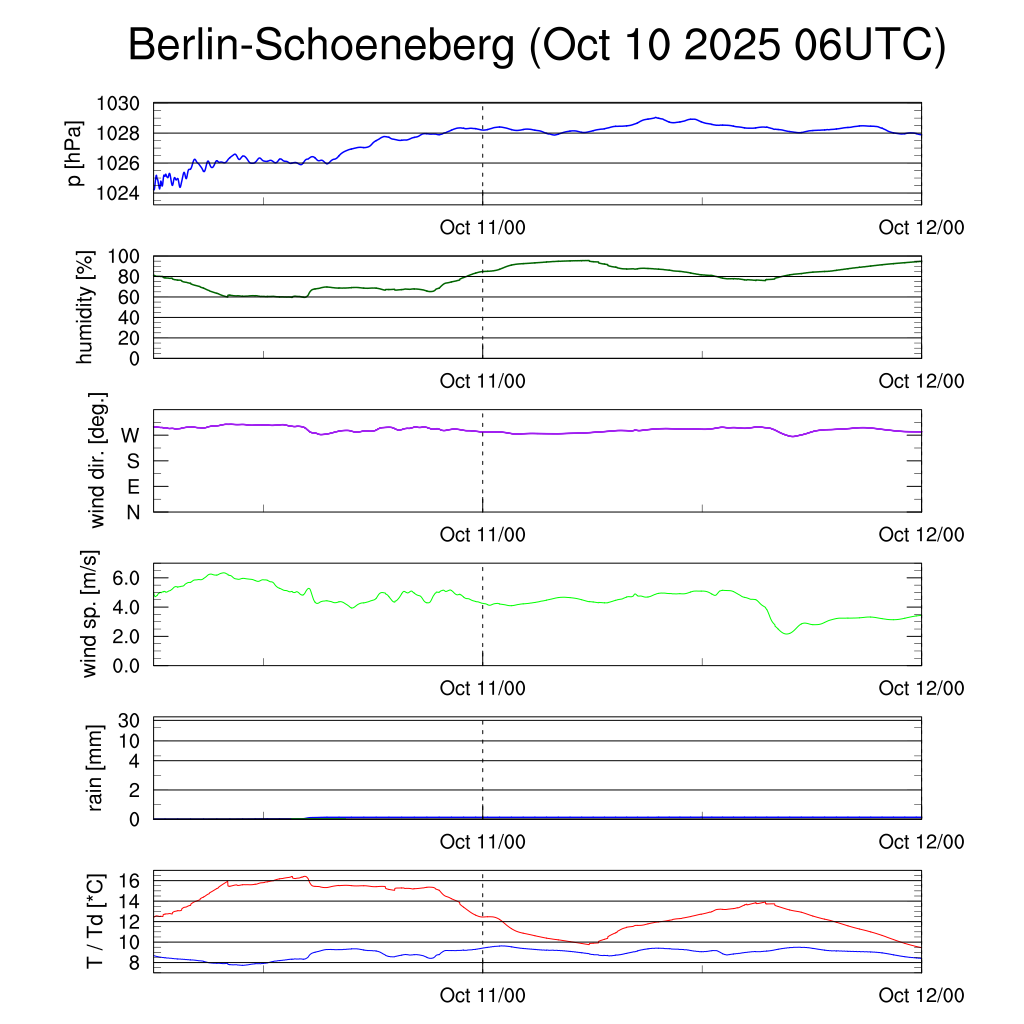 Berlin-Schoeneberg (Oct 10 2025 06UTC)

p [hPa]
1030
1028
1026
1024
Oct 11/00
Oct 12/00

humidity [%]
100
80
60
40
20
0
Oct 11/00
Oct 12/00

wind dir. [deg.]
W
S
E
N
Oct 11/00
Oct 12/00

wind sp. [m/s]
6.0
4.0
2.0
0.0
Oct 11/00
Oct 12/00

rain [mm]
30
10
4
2
0
Oct 11/00
Oct 12/00

T / Td [*C]
16
14
12
10
8
Oct 11/00
Oct 12/00